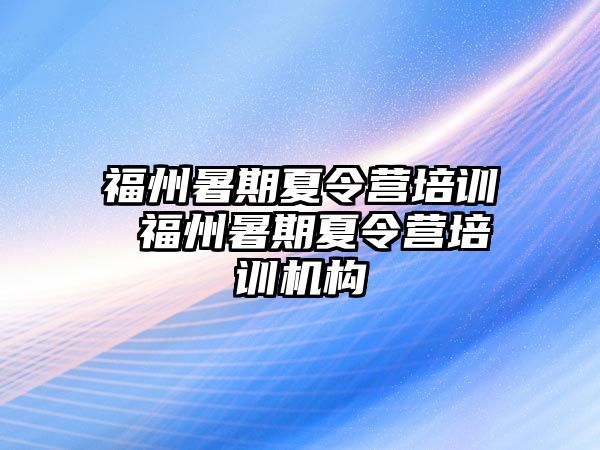 福州暑期夏令营培训 福州暑期夏令营培训机构